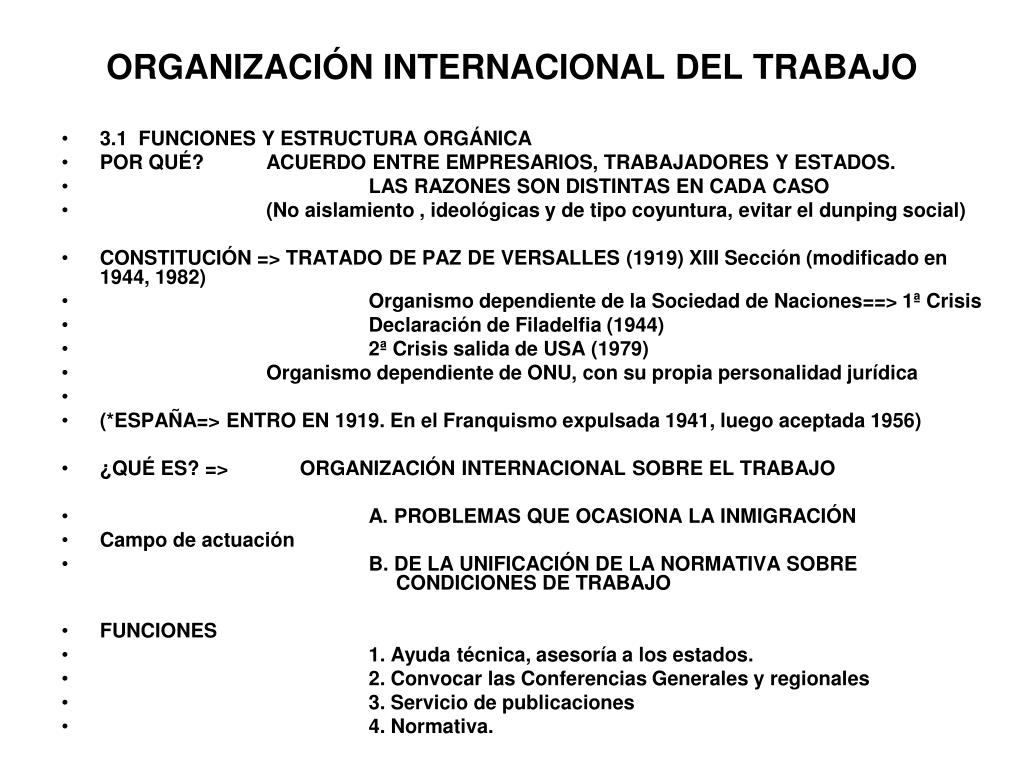 ORGANIZACIÓN INTERNACIONAL DEL TRABAJO

• 3.1 FUNCIONES Y ESTRUCTURA ORGÁNICA
• POR QUÉ? ACUERDO ENTRE EMPRESARIOS, TRABAJADORES Y ESTADOS.
• LAS RAZONES SON DISTINTAS EN CADA CASO
• (No aislamiento , ideológicas y de tipo coyuntura, evitar el dunping social)

• CONSTITUCIÓN => TRATADO DE PAZ DE VERSALLES (1919) XIII Sección (modificado en 1944, 1982)
• Organismo dependiente de la Sociedad de Naciones==> 1ª Crisis
• Declaración de Filadelfia (1944)
• 2ª Crisis salida de USA (1979)
• Organismo dependiente de ONU, con su propia personalidad jurídica
•
• (*ESPAÑA=> ENTRO EN 1919. En el Franquismo expulsada 1941, luego aceptada 1956)

• ¿QUÉ ES? => ORGANIZACIÓN INTERNACIONAL SOBRE EL TRABAJO

• A. PROBLEMAS QUE OCASIONA LA INMIGRACIÓN
• Campo de actuación
• B. DE LA UNIFICACIÓN DE LA NORMATIVA SOBRE CONDICIONES DE TRABAJO

• FUNCIONES
• 1. Ayuda técnica, asesoría a los estados.
• 2. Convocar las Conferencias Generales y regionales
• 3. Servicio de publicaciones
• 4. Normativa.